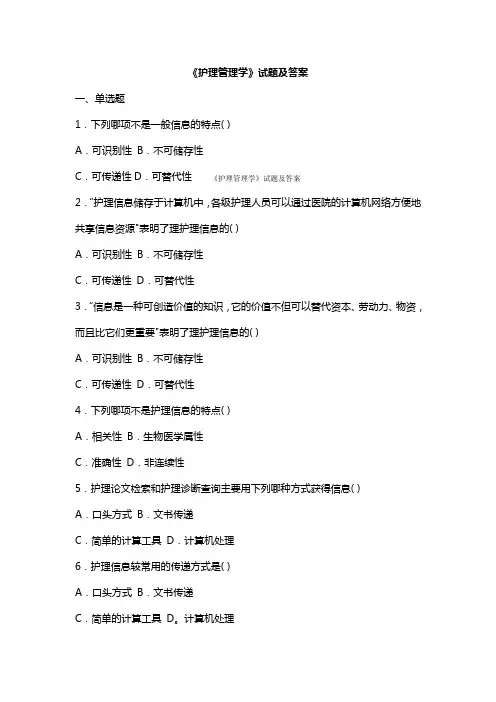 《护理管理学》试题及答案

一、单选题

1．下列哪项不是一般信息的特点( )

A．可识别性 B．不可储存性

C．可传递性 D．可替代性

《护理管理学》试题及答案

2．"护理信息储存于计算机中，各级护理人员可以通过医院的计算机网络方便地共享信息资源"表明了理护理信息的( )

A．可识别性 B．不可储存性

C．可传递性 D．可替代性

3．"信息是一种可创造价值的知识，它的价值不但可以替代资本、劳动力、物资，而且比它们更重要"表明了理护理信息的( )

A．可识别性 B．不可储存性

C．可传递性 D．可替代性

4．下列哪项不是护理信息的特点( )

A．相关性 B．生物医学属性

C．准确性 D．非连续性

5．护理论文检索和护理诊断查询主要用下列哪种方式获得信息( )

A．口头方式 B．文书传递

C．简单的计算工具 D．计算机处理

6．护理信息较常用的传递方式是( )

A．口头方式 B．文书传递

C．简单的计算工具 D。计算机处理